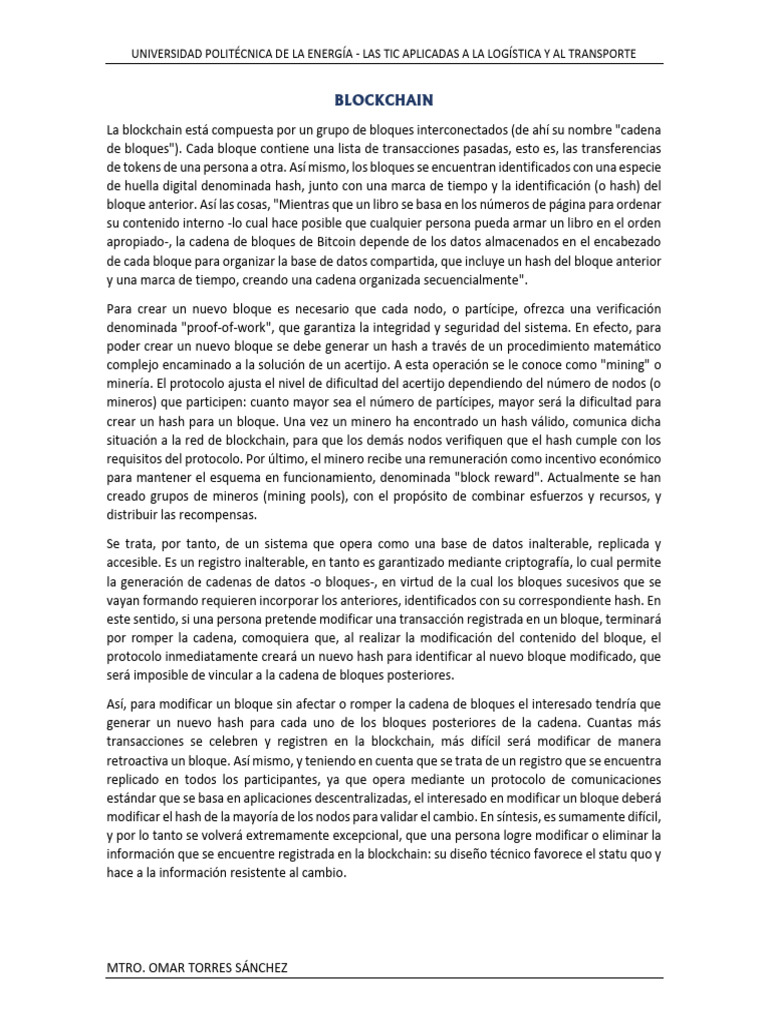 UNIVERSIDAD POLITÉCNICA DE LA ENERGÍA - LAS TIC APLICADAS A LA LOGÍSTICA Y AL TRANSPORTE

BLOCKCHAIN

La blockchain está compuesta por un grupo de bloques interconectados (de ahí su nombre "cadena de bloques"). Cada bloque contiene una lista de transacciones pasadas, esto es, las transferencias de tokens de una persona a otra. Así mismo, los bloques se encuentran identificados con una especie de huella digital denominada hash, junto con una marca de tiempo y la identificación (o hash) del bloque anterior. Así las cosas, "Mientras que un libro se basa en los números de página para ordenar su contenido interno -lo cual hace posible que cualquier persona pueda armar un libro en el orden apropiado-, la cadena de bloques de Bitcoin depende de los datos almacenados en el encabezado de cada bloque para organizar la base de datos compartida, que incluye un hash del bloque anterior y una marca de tiempo, creando una cadena organizada secuencialmente".

Para crear un nuevo bloque es necesario que cada nodo, o partícipe, ofrezca una verificación denominada "proof-of-work", que garantiza la integridad y seguridad del sistema. En efecto, para poder crear un nuevo bloque se debe generar un hash a través de un procedimiento matemático complejo encaminado a la solución de un acertijo. A esta operación se le conoce como "mining" o minería. El protocolo ajusta el nivel de dificultad del acertijo dependiendo del número de nodos (o mineros) que participen: cuanto mayor sea el número de partícipes, mayor será la dificultad para crear un hash para un bloque. Una vez un minero ha encontrado un hash válido, comunica dicha situación a la red de blockchain, para que los demás nodos verifiquen que el hash cumple con los requisitos del protocolo. Por último, el minero recibe una remuneración como incentivo económico para mantener el esquema en funcionamiento, denominada "block reward". Actualmente se han creado grupos de mineros (mining pools), con el propósito de combinar esfuerzos y recursos, y distribuir las recompensas.

Se trata, por tanto, de un sistema que opera como una base de datos inalterable, replicada y accesible. Es un registro inalterable, en tanto es garantizado mediante criptografía, lo cual permite la generación de cadenas de datos -o bloques-, en virtud de la cual los bloques sucesivos que se vayan formando requieren incorporar los anteriores, identificados con su correspondiente hash. En este sentido, si una persona pretende modificar una transacción registrada en un bloque, terminará por romper la cadena, comoquiera que, al realizar la modificación del contenido del bloque, el protocolo inmediatamente creará un nuevo hash para identificar al nuevo bloque modificado, que será imposible de vincular a la cadena de bloques posteriores.

Así, para modificar un bloque sin afectar o romper la cadena de bloques el interesado tendría que generar un nuevo hash para cada uno de los bloques posteriores de la cadena. Cuantas más transacciones se celebren y registren en la blockchain, más difícil será modificar de manera retroactiva un bloque. Así mismo, y teniendo en cuenta que se trata de un registro que se encuentra replicado en todos los participantes, ya que opera mediante un protocolo de comunicaciones estándar que se basa en aplicaciones descentralizadas, el interesado en modificar un bloque deberá modificar el hash de la mayoría de los nodos para validar el cambio. En síntesis, es sumamente difícil, y por lo tanto se volverá extremamente excepcional, que una persona logre modificar o eliminar la información que se encuentre registrada en la blockchain: su diseño técnico favorece el statu quo y hace a la información resistente al cambio.

MTRO. OMAR TORRES SÁNCHEZ